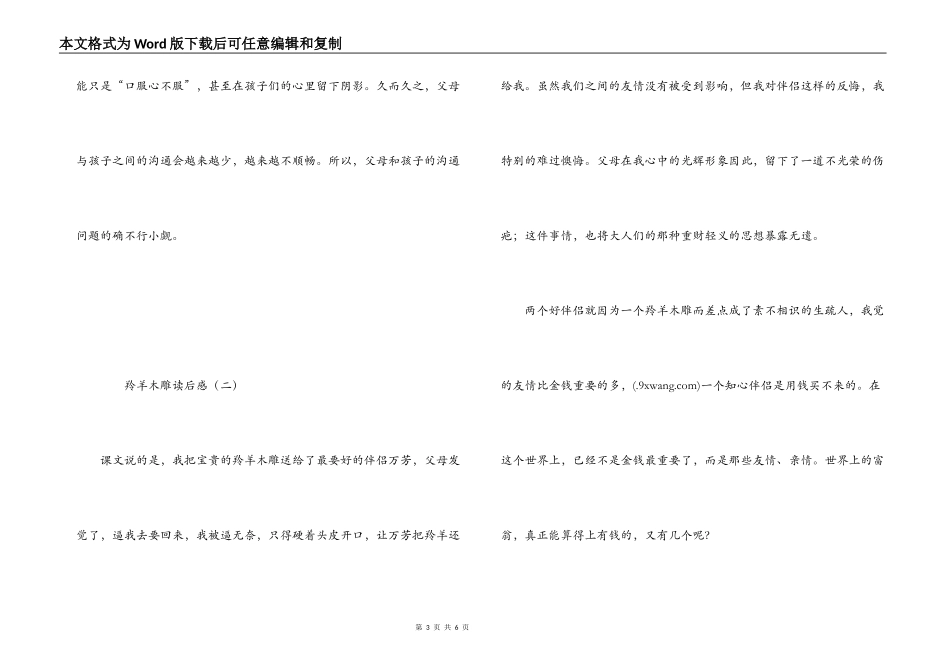 本文格式为Word版下载后可任意编辑和复制

能只是“口服心不服”，甚至在孩子们的心里留下阴影。久而久之，父母与孩子之间的沟通会越来越少，越来越不顺畅。所以，父母和孩子的沟通问题的确不行小觑。

羚羊木雕读后感（二）

课文说的是，我把宝贵的羚羊木雕送给了最要好的伴侣万芳，父母发觉了，逼我去要回来，我被逼无奈，只得硬着头皮开口，让万芳把羚羊还给我。虽然我们之间的友情没有被受到影响，但我对伴侣这样的反悔，我特别的难过懊悔。父母在我心中的光辉形象因此，留下了一道不光荣的伤疤；这件事情，也将大人们的那种重财轻义的思想暴露无遗。

两个好伴侣就因为一个羚羊木雕而差点成了素不相识的生疏人，我觉的友情比金钱重要的多，(.9xwang.com)一个知心伴侣是用钱买不来的。在这个世界上，已经不是金钱最重要了，而是那些友情、亲情。世界上的富翁，真正能算得上有钱的，又有几个呢？

第 3 页 共 6 页